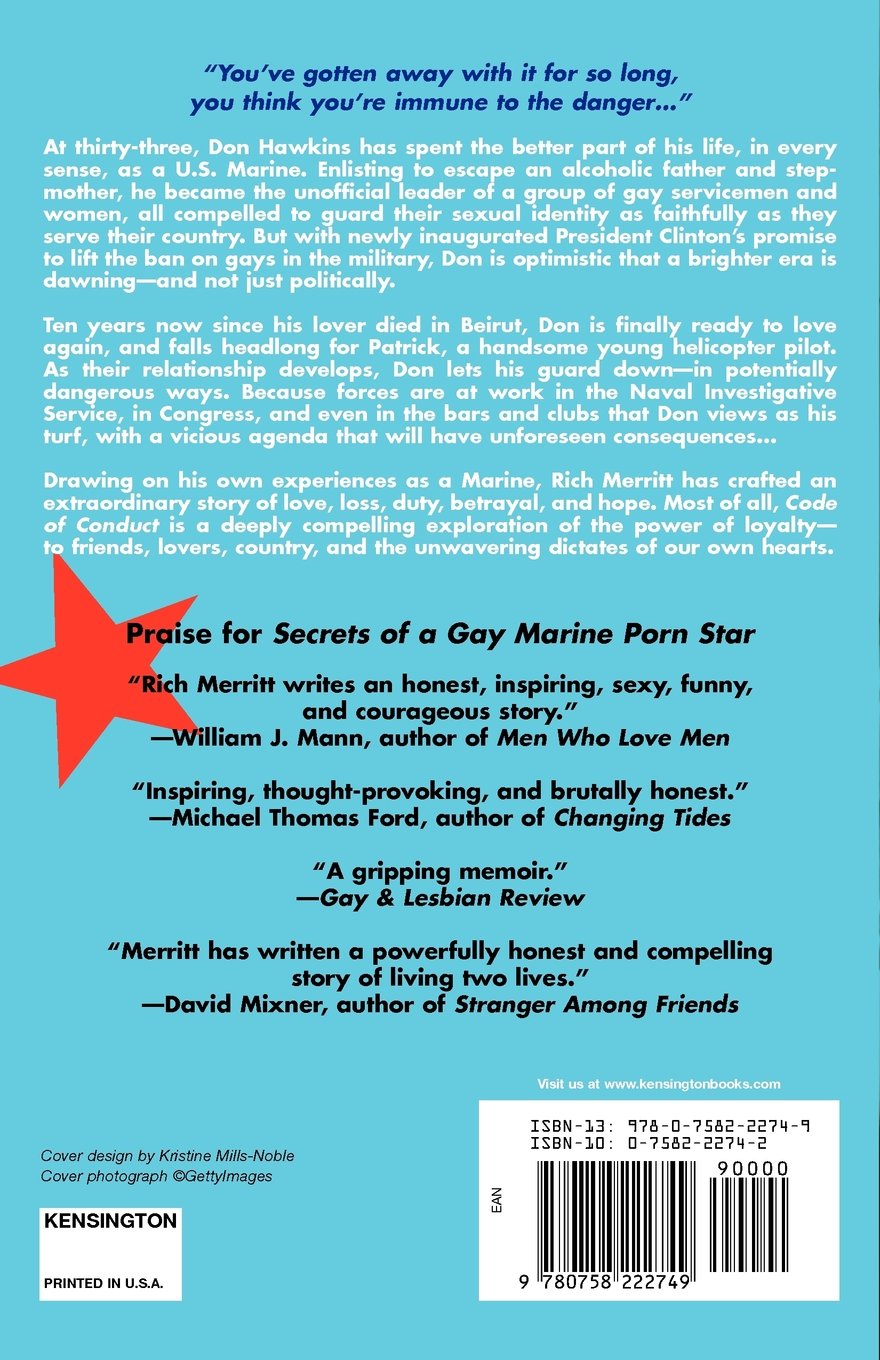 "You've gotten away with it for so long, you think you're immune to the danger..."

At thirty-three, Don Hawkins has spent the better part of his life, in every sense, as a U.S. Marine. Enlisting to escape an alcoholic father and stepmother, he became the unofficial leader of a group of gay servicemen and women, all compelled to guard their sexual identity as faithfully as they serve their country. But with newly inaugurated President Clinton's promise to lift the ban on gays in the military, Don is optimistic that a brighter era is dawning—and not just politically.

Ten years now since his lover died in Beirut, Don is finally ready to love again, and falls headlong for Patrick, a handsome young helicopter pilot. As their relationship develops, Don lets his guard down—in potentially dangerous ways. Because forces are at work in the Naval Investigative Service, in Congress, and even in the bars and clubs that Don views as his turf, with a vicious agenda that will have unforeseen consequences...

Drawing on his own experiences as a Marine, Rich Merritt has crafted an extraordinary story of love, loss, duty, betrayal, and hope. Most of all, Code of Conduct is a deeply compelling exploration of the power of loyalty—to friends, lovers, country, and the unwavering dictates of our own hearts.

Praise for Secrets of a Gay Marine Porn Star

"Rich Merritt writes an honest, inspiring, sexy, funny, and courageous story."
—William J. Mann, author of Men Who Love Men

"Inspiring, thought-provoking, and brutally honest."
—Michael Thomas Ford, author of Changing Tides

"A gripping memoir."
—Gay & Lesbian Review

"Merritt has written a powerfully honest and compelling story of living two lives."
—David Mixner, author of Stranger Among Friends

Visit us at www.kensingtonbooks.com

Cover design by Kristine Mills-Noble
Cover photograph ©GettyImages

KENSINGTON

PRINTED IN U.S.A.

ISBN-13: 978-0-7582-2274-9
ISBN-10: 0-7582-2274-2

EAN

90000

9 780758 222749